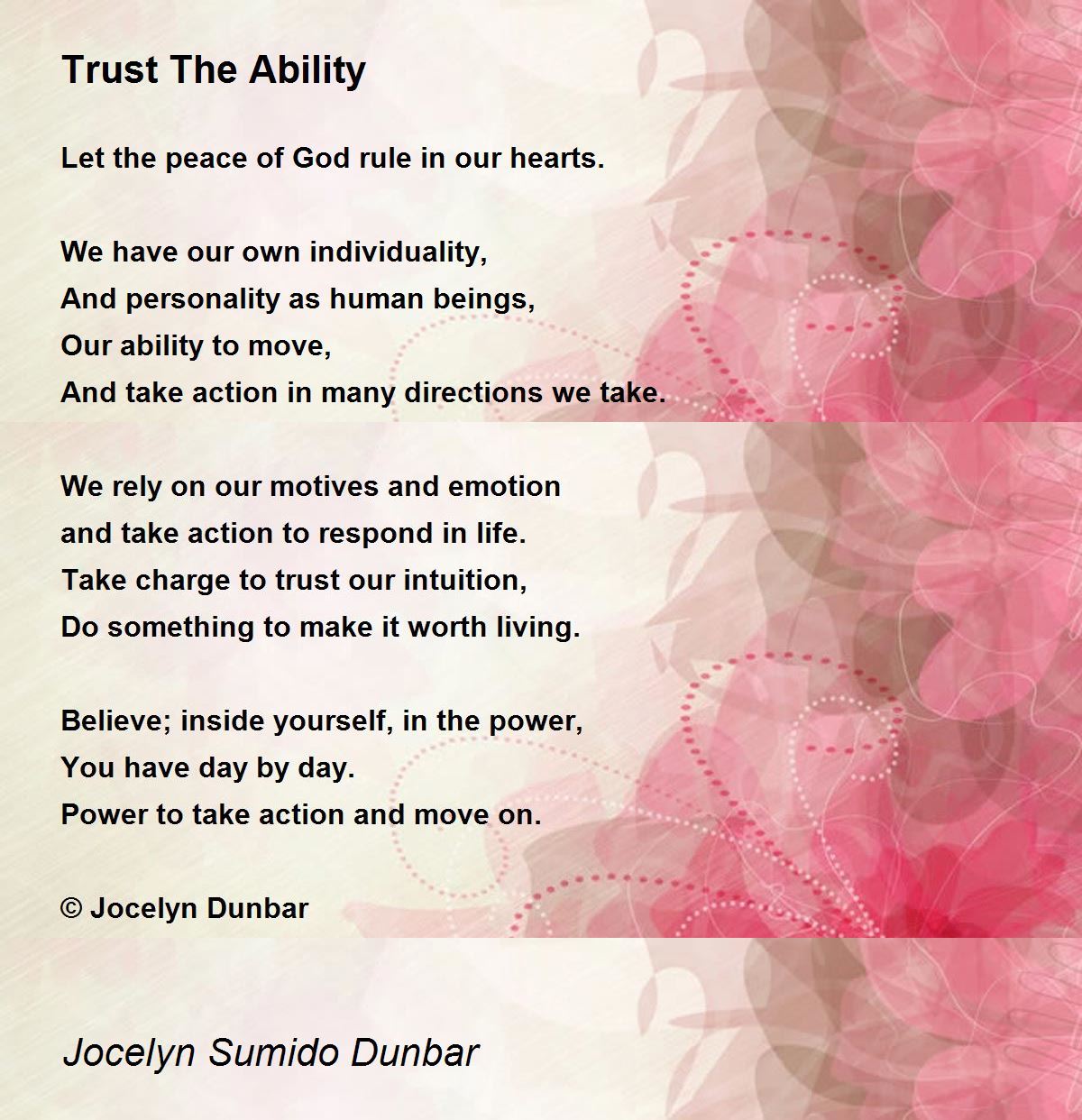 Trust The Ability

Let the peace of God rule in our hearts.

We have our own individuality,
And personality as human beings,
Our ability to move,
And take action in many directions we take.

We rely on our motives and emotion
and take action to respond in life.
Take charge to trust our intuition,
Do something to make it worth living.

Believe; inside yourself, in the power,
You have day by day.
Power to take action and move on.

© Jocelyn Dunbar

Jocelyn Sumido Dunbar